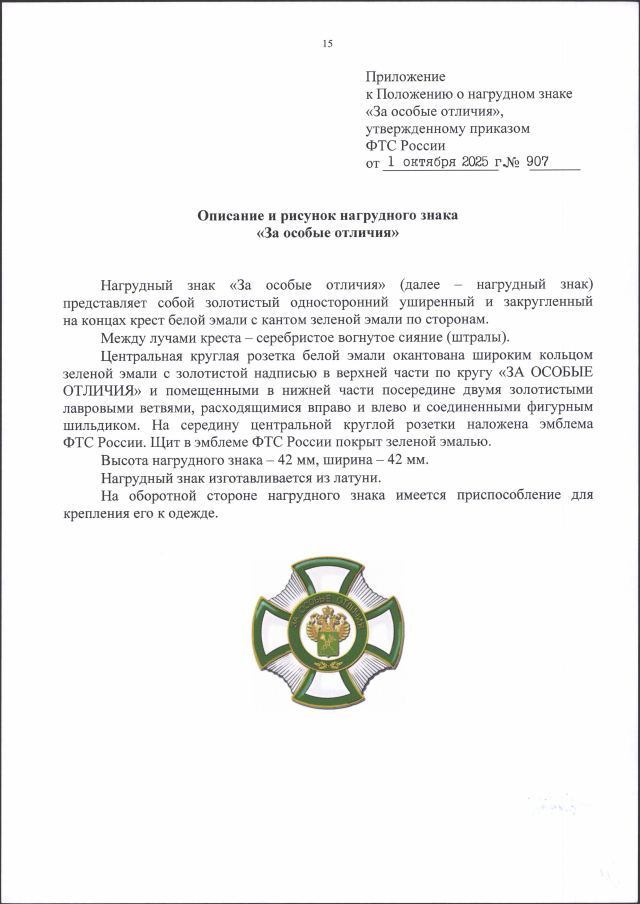 15

Приложение
к Положению о нагрудном знаке «За особые отличия», утвержденному приказом ФТС России
от 1 октября 2025 г. № 907

Описание и рисунок нагрудного знака
«За особые отличия»

Нагрудный знак «За особые отличия» (далее – нагрудный знак) представляет собой золотистый односторонний уширенный и закругленный на концах крест белой эмали с кантом зеленой эмали по сторонам.

Между лучами креста – серебристое вогнутое сияние (штралы).

Центральная круглая розетка белой эмали окантована широким кольцом зеленой эмали с золотистой надписью в верхней части по кругу «ЗА ОСОБЫЕ ОТЛИЧИЯ» и помещенными в нижней части посередине двумя золотистыми лавровыми ветвями, расходящимися вправо и влево и соединенными фигурным шильдиком. На середину центральной круглой розетки наложена эмблема ФТС России. Щит в эмблеме ФТС России покрыт зеленой эмалью.

Высота нагрудного знака – 42 мм, ширина – 42 мм.

Нагрудный знак изготавливается из латуни.

На оборотной стороне нагрудного знака имеется приспособление для крепления его к одежде.

ЗА ОСОБЫЕ ОТЛИЧИЯ